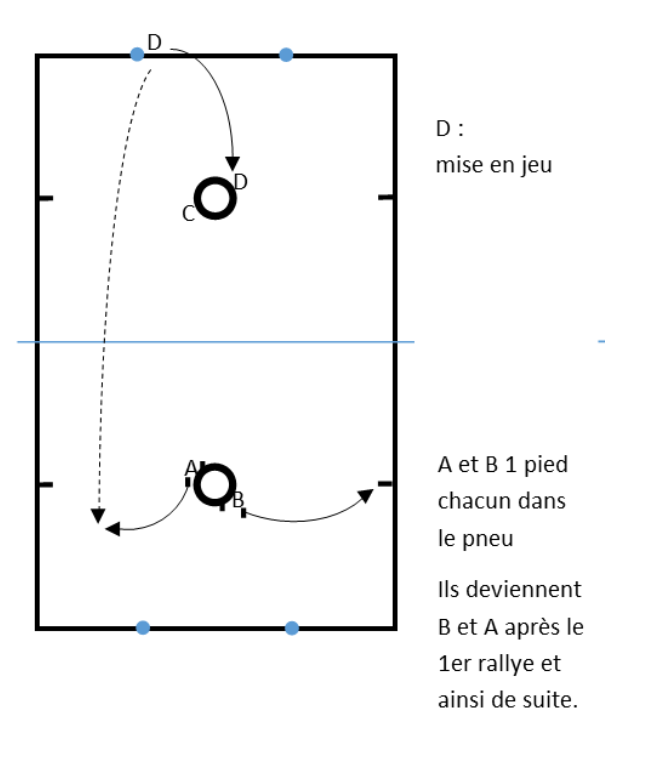 D

D

C

A

B

D :
mise en jeu

A et B 1 pied chacun dans le pneu

Ils deviennent B et A après le 1er rallye et ainsi de suite.